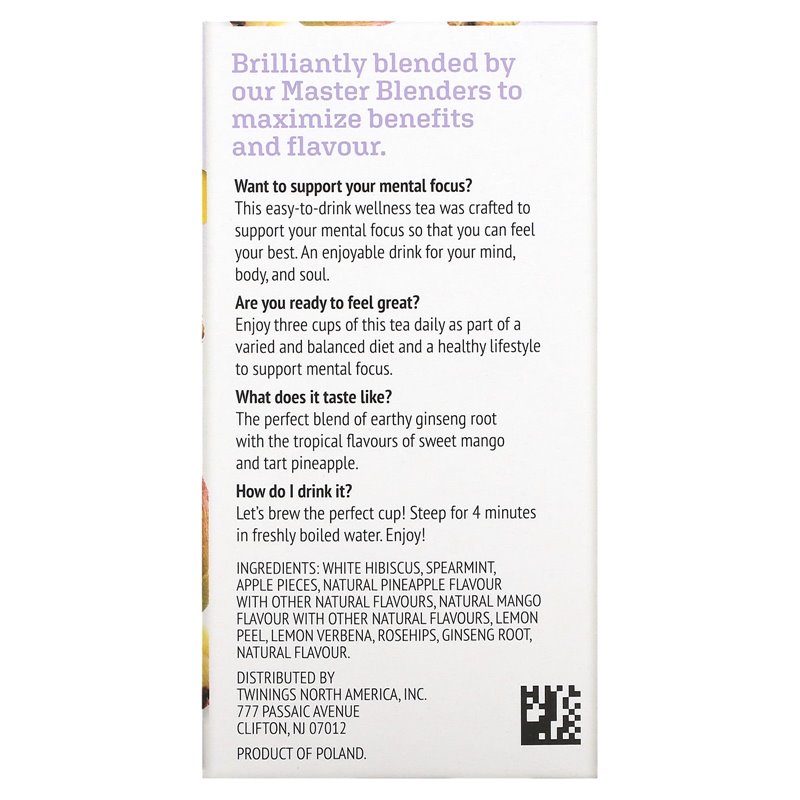 Brilliantly blended by our Master Blenders to maximize benefits and flavour.

Want to support your mental focus?
This easy-to-drink wellness tea was crafted to support your mental focus so that you can feel your best. An enjoyable drink for your mind, body, and soul.

Are you ready to feel great?
Enjoy three cups of this tea daily as part of a varied and balanced diet and a healthy lifestyle to support mental focus.

What does it taste like?
The perfect blend of earthy ginseng root with the tropical flavours of sweet mango and tart pineapple.

How do I drink it?
Let's brew the perfect cup! Steep for 4 minutes in freshly boiled water. Enjoy!

INGREDIENTS: WHITE HIBISCUS, SPEARMINT, APPLE PIECES, NATURAL PINEAPPLE FLAVOUR WITH OTHER NATURAL FLAVOURS, NATURAL MANGO FLAVOUR WITH OTHER NATURAL FLAVOURS, LEMON PEEL, LEMON VERBENA, ROSEHIPS, GINSENG ROOT, NATURAL FLAVOUR.

DISTRIBUTED BY
TWININGS NORTH AMERICA, INC.
777 PASSAIC AVENUE
CLIFTON, NJ 07012

PRODUCT OF POLAND.